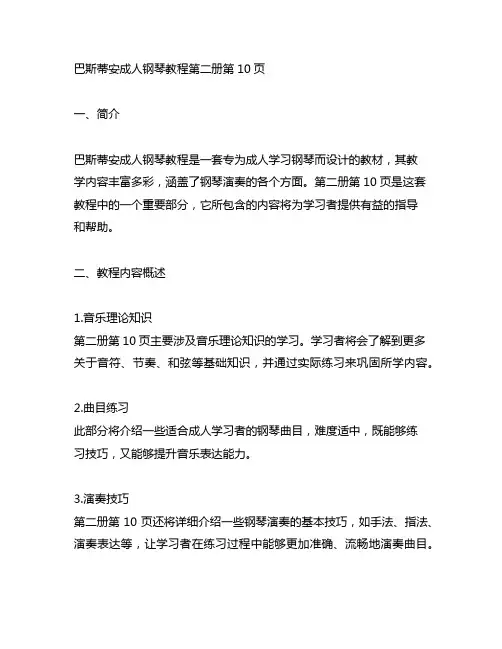 巴斯蒂安成人钢琴教程第二册第 10 页

一、简介

巴斯蒂安成人钢琴教程是一套专为成人学习钢琴而设计的教材，其教学内容丰富多彩，涵盖了钢琴演奏的各个方面。第二册第 10 页是这套教程中的一个重要部分，它所包含的内容将为学习者提供有益的指导和帮助。

二、教程内容概述

1.音乐理论知识
第二册第 10 页主要涉及音乐理论知识的学习。学习者将会了解到更多关于音符、节奏、和弦等基础知识，并通过实际练习来巩固所学内容。

2.曲目练习
此部分将介绍一些适合成人学习者的钢琴曲目，难度适中，既能够练习技巧，又能够提升音乐表达能力。

3.演奏技巧
第二册第 10 页还将详细介绍一些钢琴演奏的基本技巧，如手法、指法、演奏表达等，让学习者在练习过程中能够更加准确、流畅地演奏曲目。